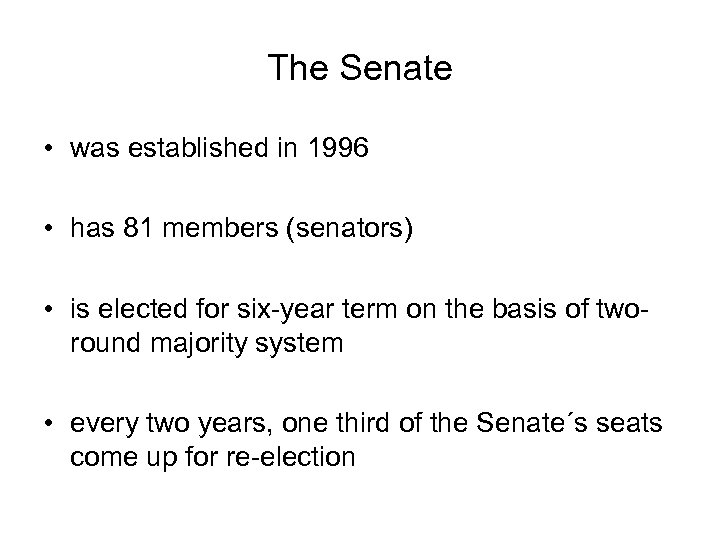 The Senate

• was established in 1996

• has 81 members (senators)

• is elected for six-year term on the basis of two-round majority system

• every two years, one third of the Senate´s seats come up for re-election